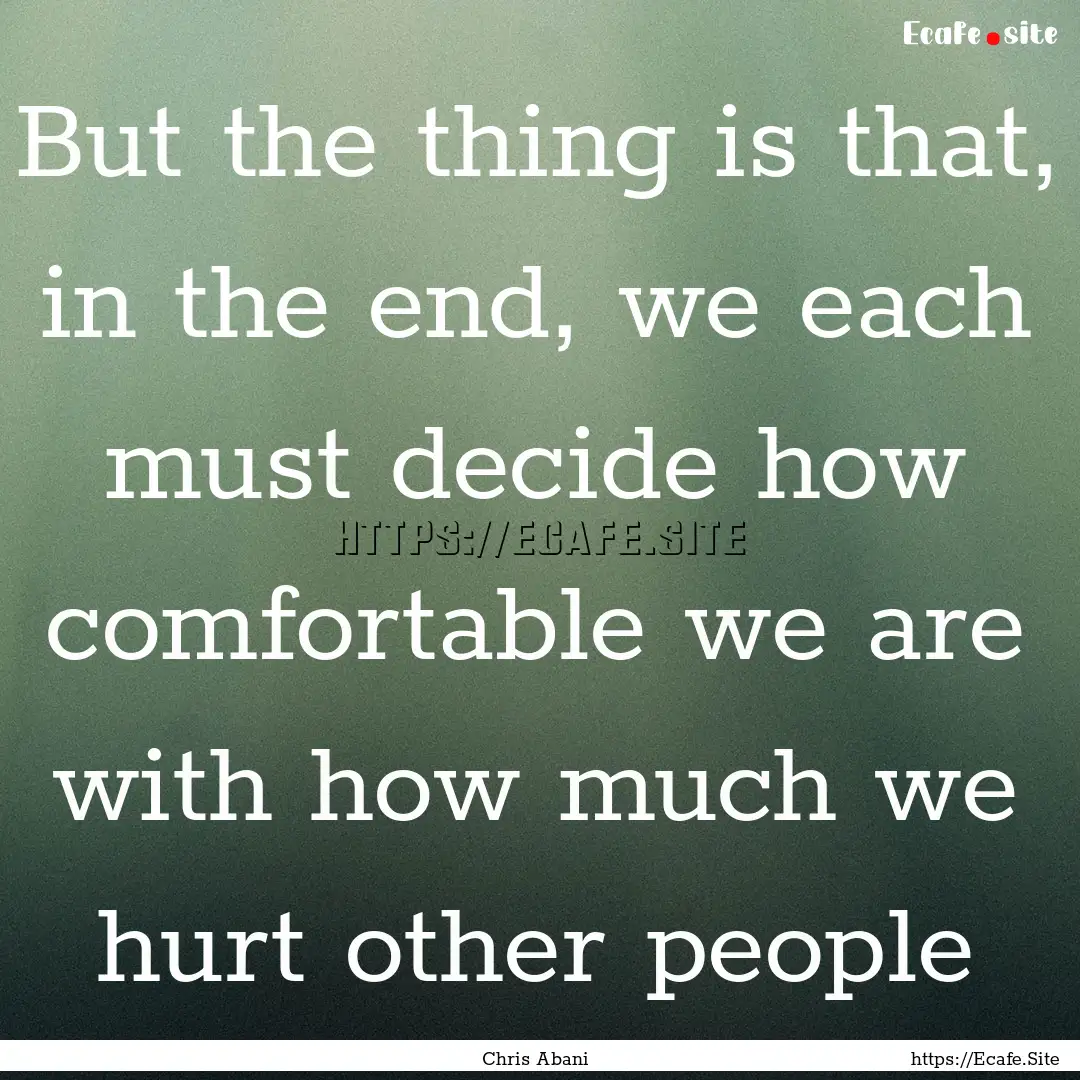 Ecafe.site

But the thing is that, in the end, we each must decide how comfortable we are with how much we hurt other people

HTTPS://ECAFE.SITE

Chris Abani

https://Ecafe.Site